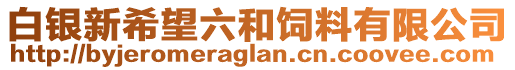 白银新希望六和饲料有限公司
http://byjeromeraglan.cn.coovee.com